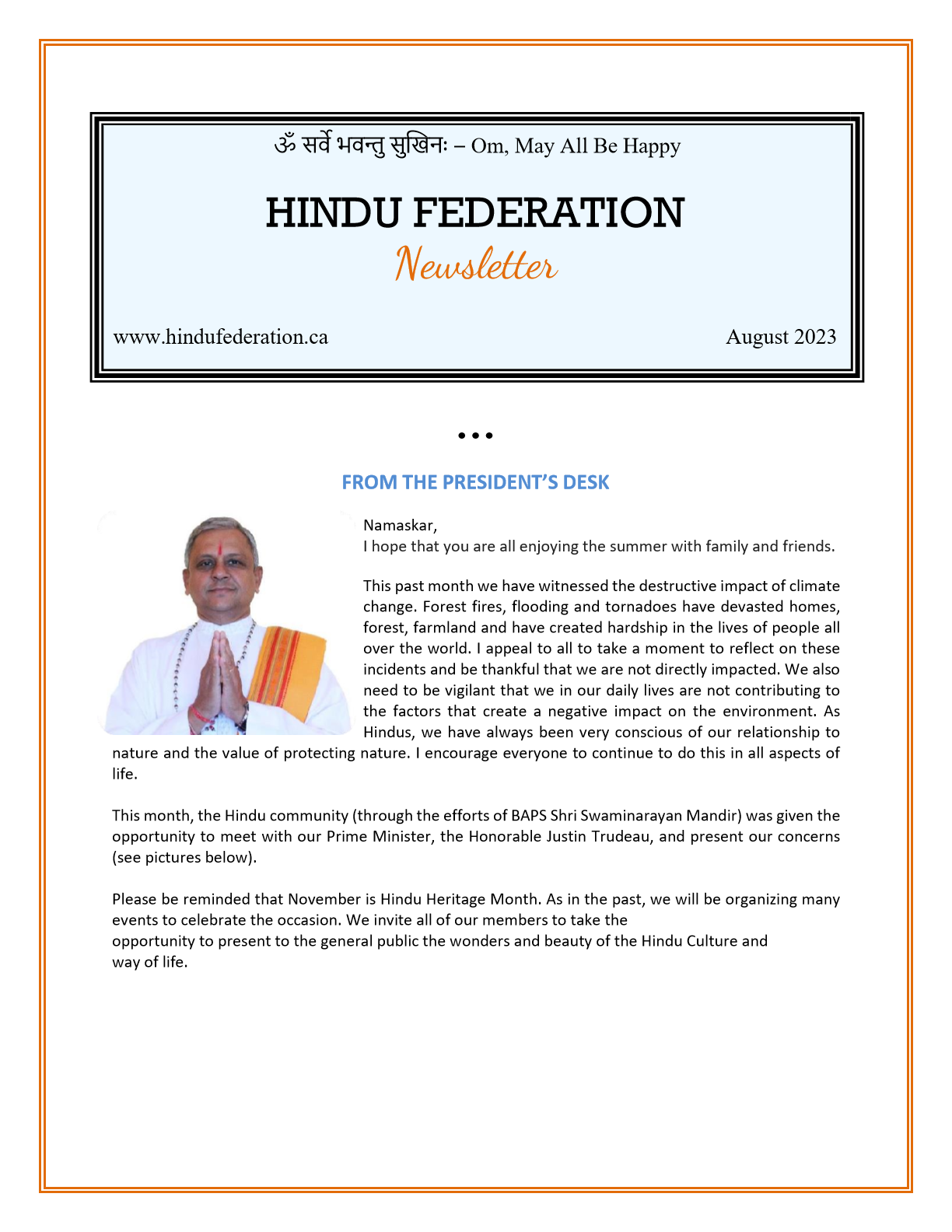 ॐ सर्वे भवन्तु सुखिनः – Om, May All Be Happy

HINDU FEDERATION

Newsletter

www.hindufederation.ca

August 2023

• • •

FROM THE PRESIDENT'S DESK

Namaskar,
I hope that you are all enjoying the summer with family and friends.

This past month we have witnessed the destructive impact of climate change. Forest fires, flooding and tornadoes have devasted homes, forest, farmland and have created hardship in the lives of people all over the world. I appeal to all to take a moment to reflect on these incidents and be thankful that we are not directly impacted. We also need to be vigilant that we in our daily lives are not contributing to the factors that create a negative impact on the environment. As Hindus, we have always been very conscious of our relationship to nature and the value of protecting nature. I encourage everyone to continue to do this in all aspects of life.

This month, the Hindu community (through the efforts of BAPS Shri Swaminarayan Mandir) was given the opportunity to meet with our Prime Minister, the Honorable Justin Trudeau, and present our concerns (see pictures below).

Please be reminded that November is Hindu Heritage Month. As in the past, we will be organizing many events to celebrate the occasion. We invite all of our members to take the opportunity to present to the general public the wonders and beauty of the Hindu Culture and way of life.